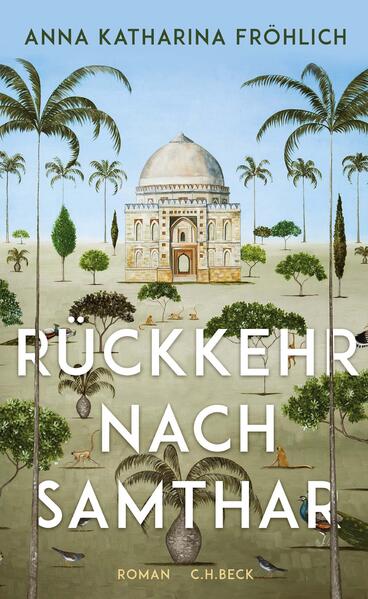 ANNA KATHARINA FRÖHLICH

RÜCKKEHR NACH SAMTHAR

ROMAN C.H.BECK